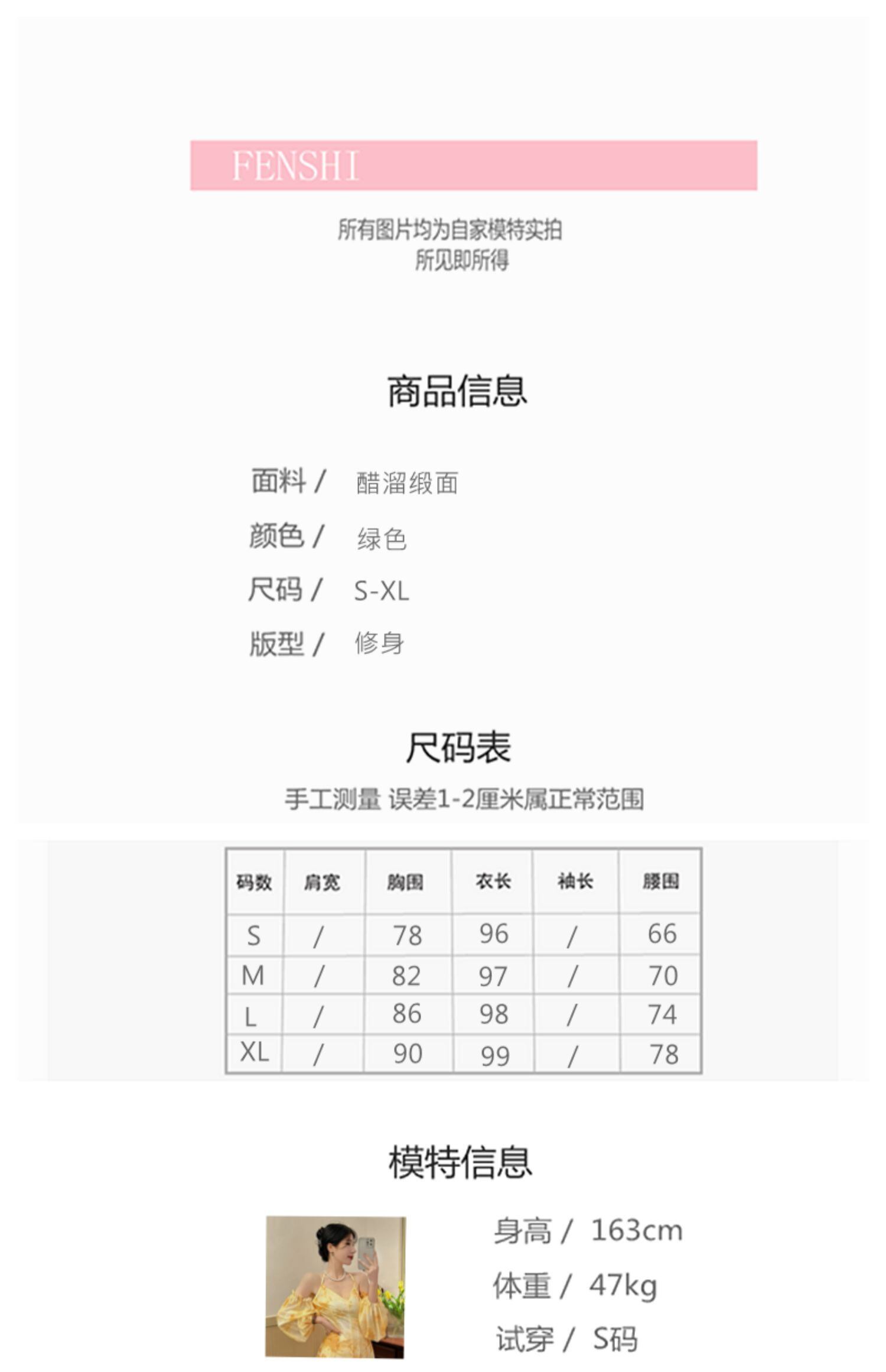 FENSHI

所有图片均为自家模特实拍
所见即所得

商品信息

面料 / 醋溜缎面

颜色 / 绿色

尺码 / S-XL

版型 / 修身

尺码表

手工测量 误差1-2厘米属正常范围

| 码数 | 肩宽 | 胸围 | 衣长 | 袖长 | 腰围 |
|---|---|---|---|---|---|
| S | / | 78 | 96 | / | 66 |
| M | / | 82 | 97 | / | 70 |
| L | / | 86 | 98 | / | 74 |
| XL | / | 90 | 99 | / | 78 |

模特信息

身高 / 163cm

体重 / 47kg

试穿 / S码